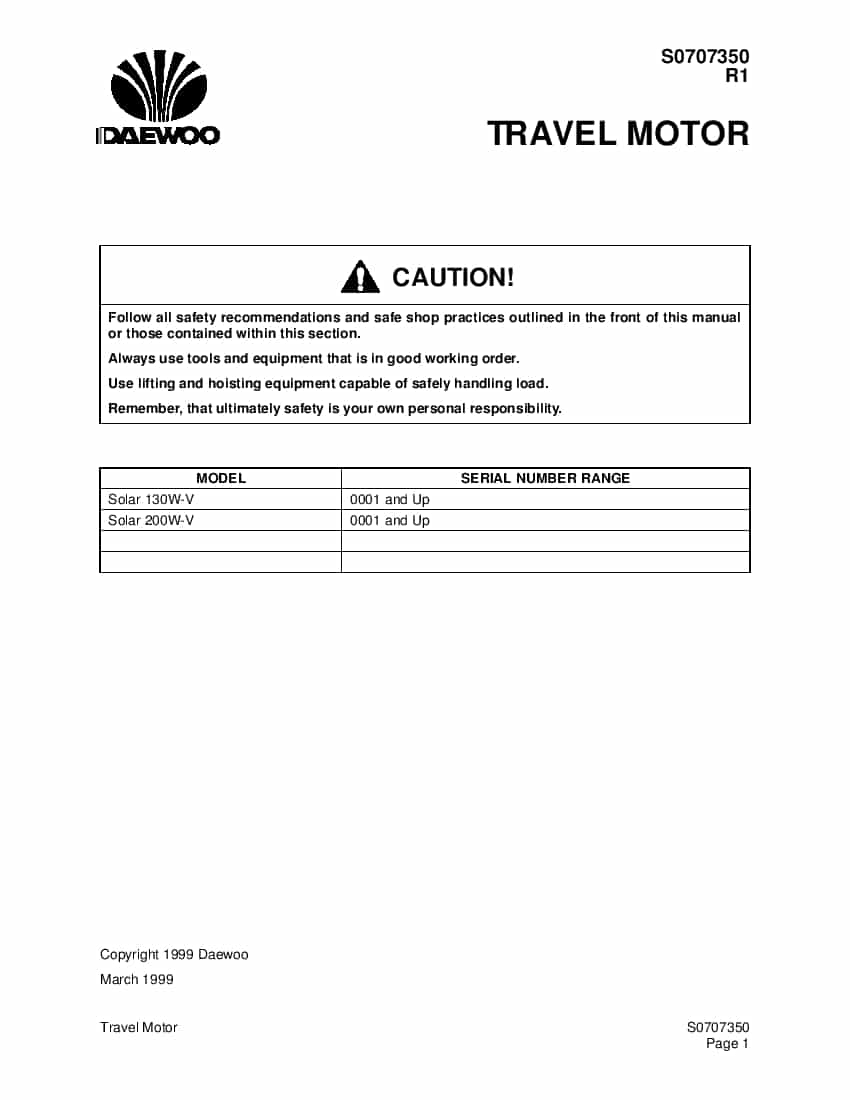 DAEWOO

S0707350
R1

TRAVEL MOTOR

CAUTION!

Follow all safety recommendations and safe shop practices outlined in the front of this manual or those contained within this section.

Always use tools and equipment that is in good working order.

Use lifting and hoisting equipment capable of safely handling load.

Remember, that ultimately safety is your own personal responsibility.

| MODEL | SERIAL NUMBER RANGE |
|---|---|
| Solar 130W-V | 0001 and Up |
| Solar 200W-V | 0001 and Up |
| | |
| | |

Copyright 1999 Daewoo

March 1999

Travel Motor

S0707350
Page 1